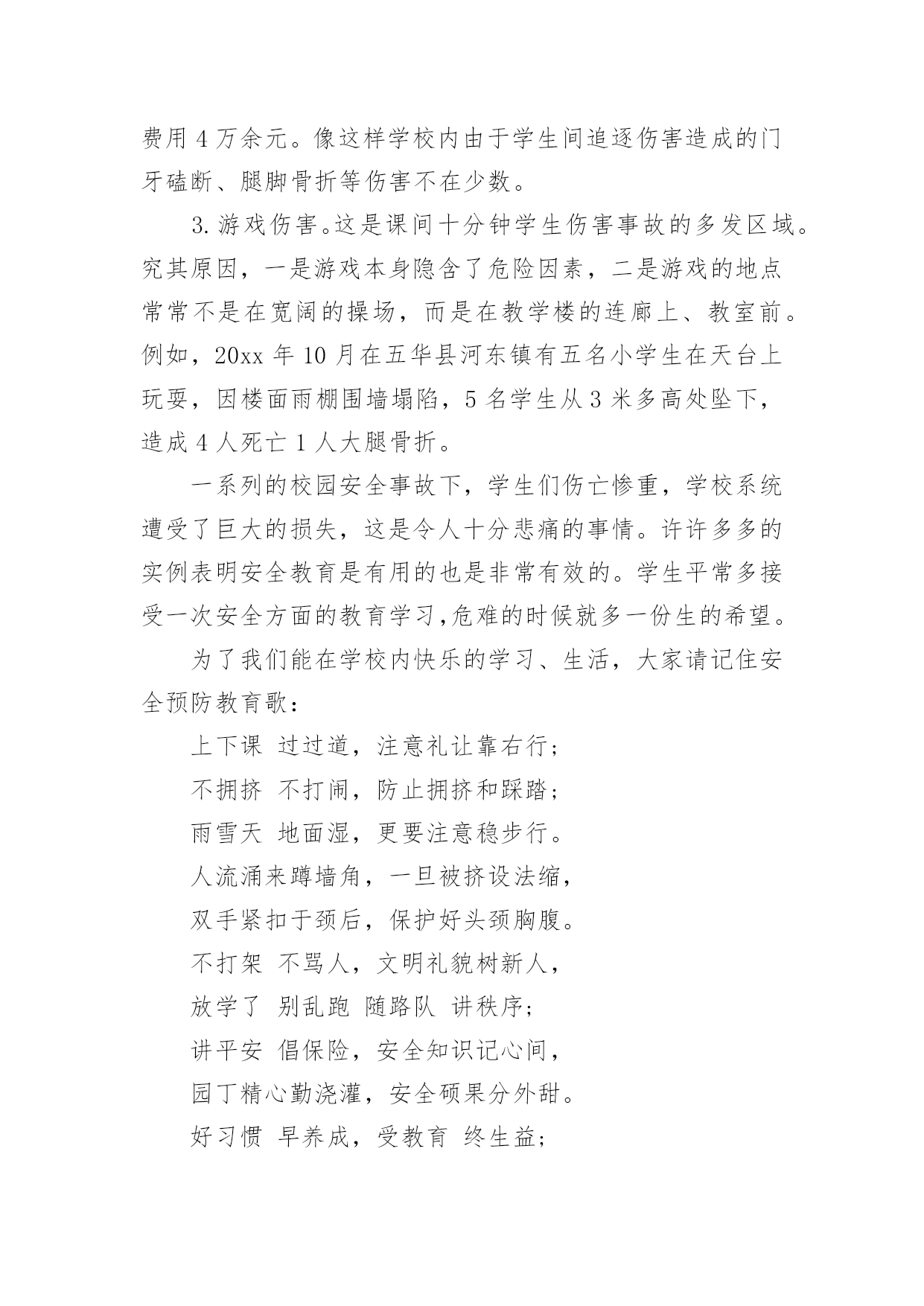 费用4万余元。像这样学校内由于学生间追逐伤害造成的门牙磕断、腿脚骨折等伤害不在少数。

3.游戏伤害。这是课间十分钟学生伤害事故的多发区域。究其原因，一是游戏本身隐含了危险因素，二是游戏的地点常常不是在宽阔的操场，而是在教学楼的连廊上、教室前。例如，20xx年10月在五华县河东镇有五名小学生在天台上玩耍，因楼面雨棚围墙塌陷，5名学生从3米多高处坠下，造成4人死亡1人大腿骨折。

一系列的校园安全事故下，学生们伤亡惨重，学校系统遭受了巨大的损失，这是令人十分悲痛的事情。许许多多的实例表明安全教育是有用的也是非常有效的。学生平常多接受一次安全方面的教育学习,危难的时候就多一份生的希望。

为了我们能在学校内快乐的学习、生活，大家请记住安全预防教育歌：

上下课 过过道，注意礼让靠右行；
不拥挤 不打闹，防止拥挤和踩踏；
雨雪天 地面湿，更要注意稳步行。
人流涌来蹲墙角，一旦被挤设法缩，
双手紧扣于颈后，保护好头颈胸腹。
不打架 不骂人，文明礼貌树新人，
放学了 别乱跑 随路队 讲秩序；
讲平安 倡保险，安全知识记心间，
园丁精心勤浇灌，安全硕果分外甜。
好习惯 早养成，受教育 终生益；